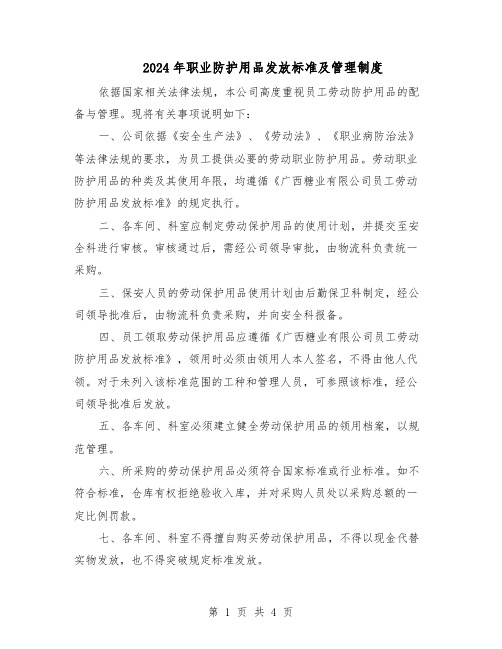 2024年职业防护用品发放标准及管理制度

依据国家相关法律法规，本公司高度重视员工劳动防护用品的配备与管理。现将有关事项说明如下：

一、公司依据《安全生产法》、《劳动法》、《职业病防治法》等法律法规的要求，为员工提供必要的劳动职业防护用品。劳动职业防护用品的种类及其使用年限，均遵循《广西糖业有限公司员工劳动防护用品发放标准》的规定执行。

二、各车间、科室应制定劳动保护用品的使用计划，并提交至安全科进行审核。审核通过后，需经公司领导审批，由物流科负责统一采购。

三、保安人员的劳动保护用品使用计划由后勤保卫科制定，经公司领导批准后，由物流科负责采购，并向安全科报备。

四、员工领取劳动保护用品应遵循《广西糖业有限公司员工劳动防护用品发放标准》，领用时必须由领用人本人签名，不得由他人代领。对于未列入该标准范围的工种和管理人员，可参照该标准，经公司领导批准后发放。

五、各车间、科室必须建立健全劳动保护用品的领用档案，以规范管理。

六、所采购的劳动保护用品必须符合国家标准或行业标准。如不符合标准，仓库有权拒绝验收入库，并对采购人员处以采购总额的一定比例罚款。

七、各车间、科室不得擅自购买劳动保护用品，不得以现金代替实物发放，也不得突破规定标准发放。

第 1 页 共 4 页